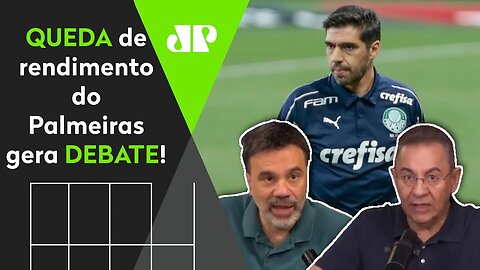 QUEDA de rendimento do Palmeiras gera DEBATE!

JP

FAM

crefisa

crefisa